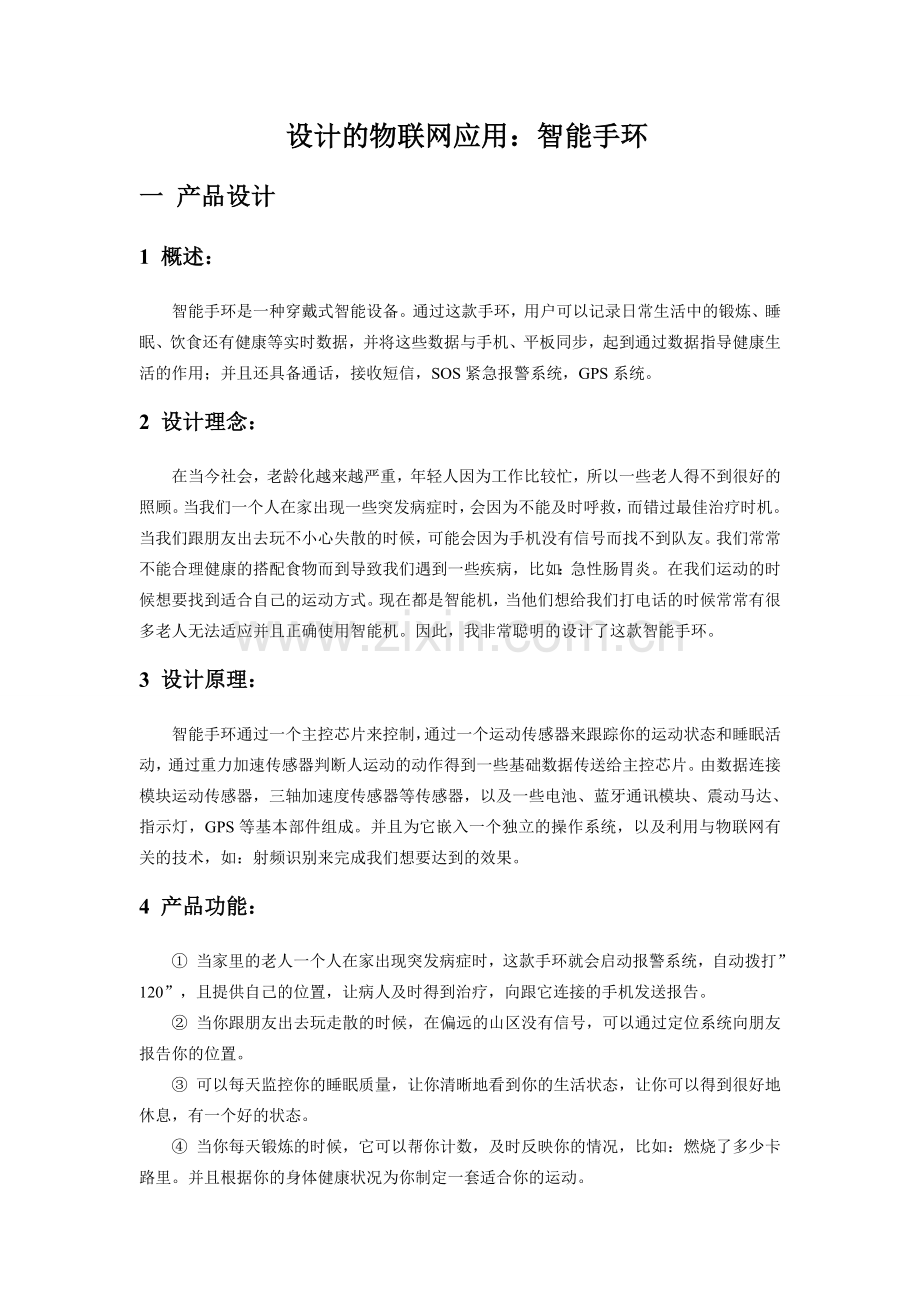 设计的物联网应用：智能手环

一 产品设计

1 概述：

智能手环是一种穿戴式智能设备。通过这款手环，用户可以记录日常生活中的锻炼、睡眠、饮食还有健康等实时数据，并将这些数据与手机、平板同步，起到通过数据指导健康生活的作用；并且还具备通话，接收短信，SOS紧急报警系统，GPS系统。

2 设计理念：

在当今社会，老龄化越来越严重，年轻人因为工作比较忙，所以一些老人得不到很好的照顾。当我们一个人在家出现一些突发病症时，会因为不能及时呼救，而错过最佳治疗时机。当我们跟朋友出去玩不小心失散的时候，可能会因为手机没有信号而找不到队友。我们常常不能合理健康的搭配食物而到导致我们遇到一些疾病，比如：急性肠胃炎。在我们运动的时候想要找到适合自己的运动方式。现在都是智能机，当他们想给我们打电话的时候常常有很多老人无法适应并且正确使用智能机。因此，我非常聪明的设计了这款智能手环。

3 设计原理：

智能手环通过一个主控芯片来控制，通过一个运动传感器来跟踪你的运动状态和睡眠活动，通过重力加速传感器判断人运动的动作得到一些基础数据传送给主控芯片。由数据连接模块运动传感器，三轴加速度传感器等传感器，以及一些电池、蓝牙通讯模块、震动马达、指示灯，GPS等基本部件组成。并且为它嵌入一个独立的操作系统，以及利用与物联网有关的技术，如：射频识别来完成我们想要达到的效果。

4 产品功能：

① 当家里的老人一个人在家出现突发病症时，这款手环就会启动报警系统，自动拨打”120”，且提供自己的位置，让病人及时得到治疗，向跟它连接的手机发送报告。

② 当你跟朋友出去玩走散的时候，在偏远的山区没有信号，可以通过定位系统向朋友报告你的位置。

③ 可以每天监控你的睡眠质量，让你清晰地看到你的生活状态，让你可以得到很好地休息，有一个好的状态。

④ 当你每天锻炼的时候，它可以帮你计数，及时反映你的情况，比如：燃烧了多少卡路里。并且根据你的身体健康状况为你制定一套适合你的运动。

www.zixin.com.cn